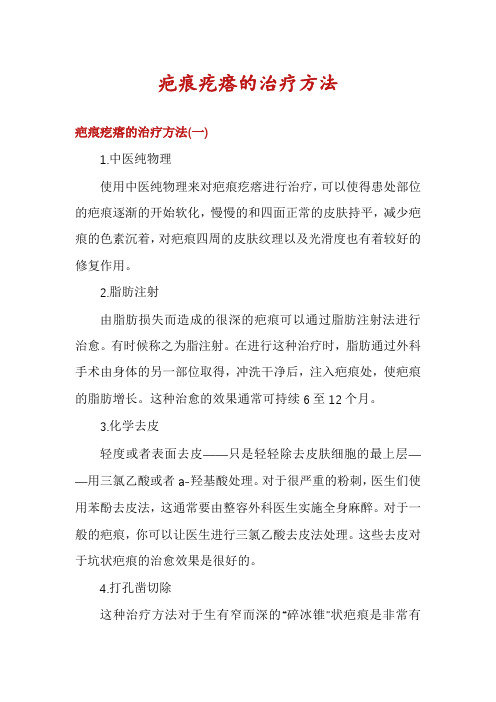 疤痕疙瘩的治疗方法

疤痕疙瘩的治疗方法(一)

1.中医纯物理

使用中医纯物理来对疤痕疙瘩进行治疗，可以使得患处部位的疤痕逐渐的开始软化，慢慢的和四面正常的皮肤持平，减少疤痕的色素沉着，对疤痕四周的皮肤纹理以及光滑度也有着较好的修复作用。

2.脂肪注射

由脂肪损失而造成的很深的疤痕可以通过脂肪注射法进行治愈。有时候称之为脂注射。在进行这种治疗时，脂肪通过外科手术由身体的另一部位取得，冲洗干净后，注入疤痕处，使疤痕的脂肪增长。这种治愈的效果通常可持续 6 至 12 个月。

3.化学去皮

轻度或者表面去皮——只是轻轻除去皮肤细胞的最上层——用三氯乙酸或者 a-羟基酸处理。对于很严重的粉刺，医生们使用苯酚去皮法，这通常要由整容外科医生实施全身麻醉。对于一般的疤痕，你可以让医生进行三氯乙酸去皮法处理。这些去皮对于坑状疤痕的治愈效果是很好的。

4.打孔凿切除

这种治疗方法对于生有窄而深的"碎冰锥"状疤痕是非常有